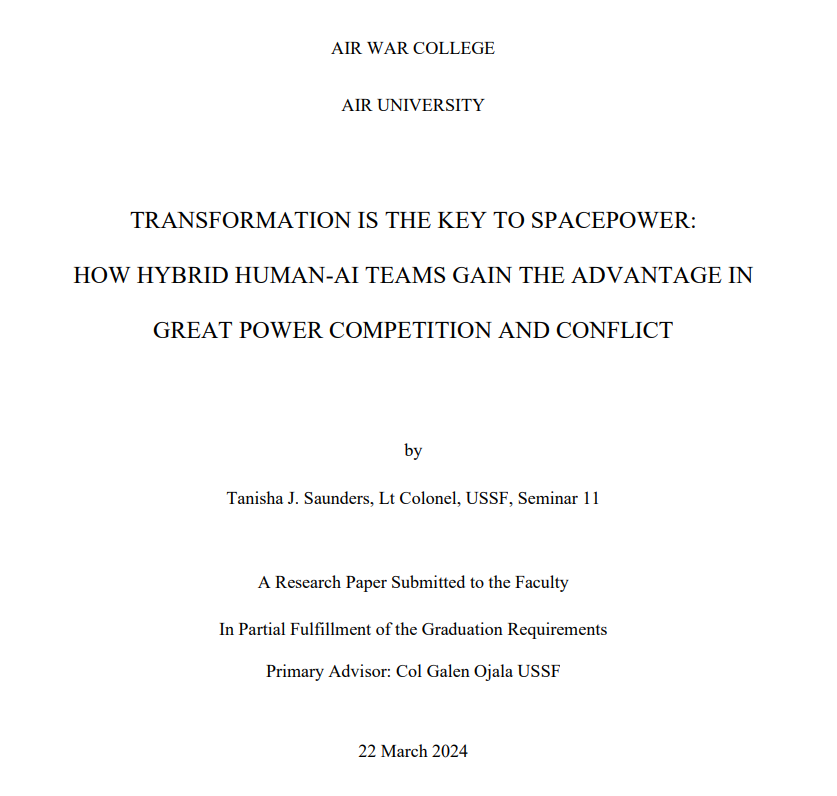 AIR WAR COLLEGE

AIR UNIVERSITY

TRANSFORMATION IS THE KEY TO SPACEPOWER:

HOW HYBRID HUMAN-AI TEAMS GAIN THE ADVANTAGE IN

GREAT POWER COMPETITION AND CONFLICT

by

Tanisha J. Saunders, Lt Colonel, USSF, Seminar 11

A Research Paper Submitted to the Faculty

In Partial Fulfillment of the Graduation Requirements

Primary Advisor: Col Galen Ojala USSF

22 March 2024